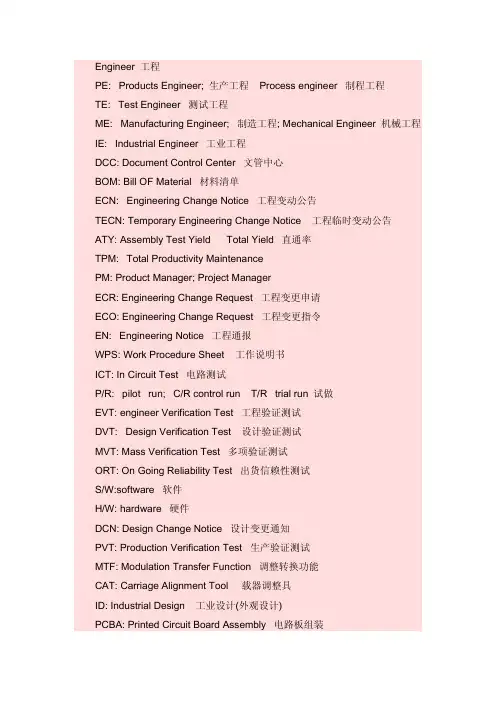 Engineer 工程

PE: Products Engineer; 生产工程 Process engineer 制程工程

TE: Test Engineer 测试工程

ME: Manufacturing Engineer; 制造工程; Mechanical Engineer 机械工程

IE: Industrial Engineer 工业工程

DCC: Document Control Center 文管中心

BOM: Bill OF Material 材料清单

ECN: Engineering Change Notice 工程变动公告

TECN: Temporary Engineering Change Notice 工程临时变动公告

ATY: Assembly Test Yield Total Yield 直通率

TPM: Total Productivity Maintenance

PM: Product Manager; Project Manager

ECR: Engineering Change Request 工程变更申请

ECO: Engineering Change Request 工程变更指令

EN: Engineering Notice 工程通报

WPS: Work Procedure Sheet 工作说明书

ICT: In Circuit Test 电路测试

P/R: pilot run; C/R control run T/R trial run 试做

EVT: engineer Verification Test 工程验证测试

DVT: Design Verification Test 设计验证测试

MVT: Mass Verification Test 多项验证测试

ORT: On Going Reliability Test 出货信赖性测试

S/W:software 软件

H/W: hardware 硬件

DCN: Design Change Notice 设计变更通知

PVT: Production Verification Test 生产验证测试

MTF: Modulation Transfer Function 调整转换功能

CAT: Carriage Alignment Tool 载器调整具

ID: Industrial Design 工业设计(外观设计)

PCBA: Printed Circuit Board Assembly 电路板组装